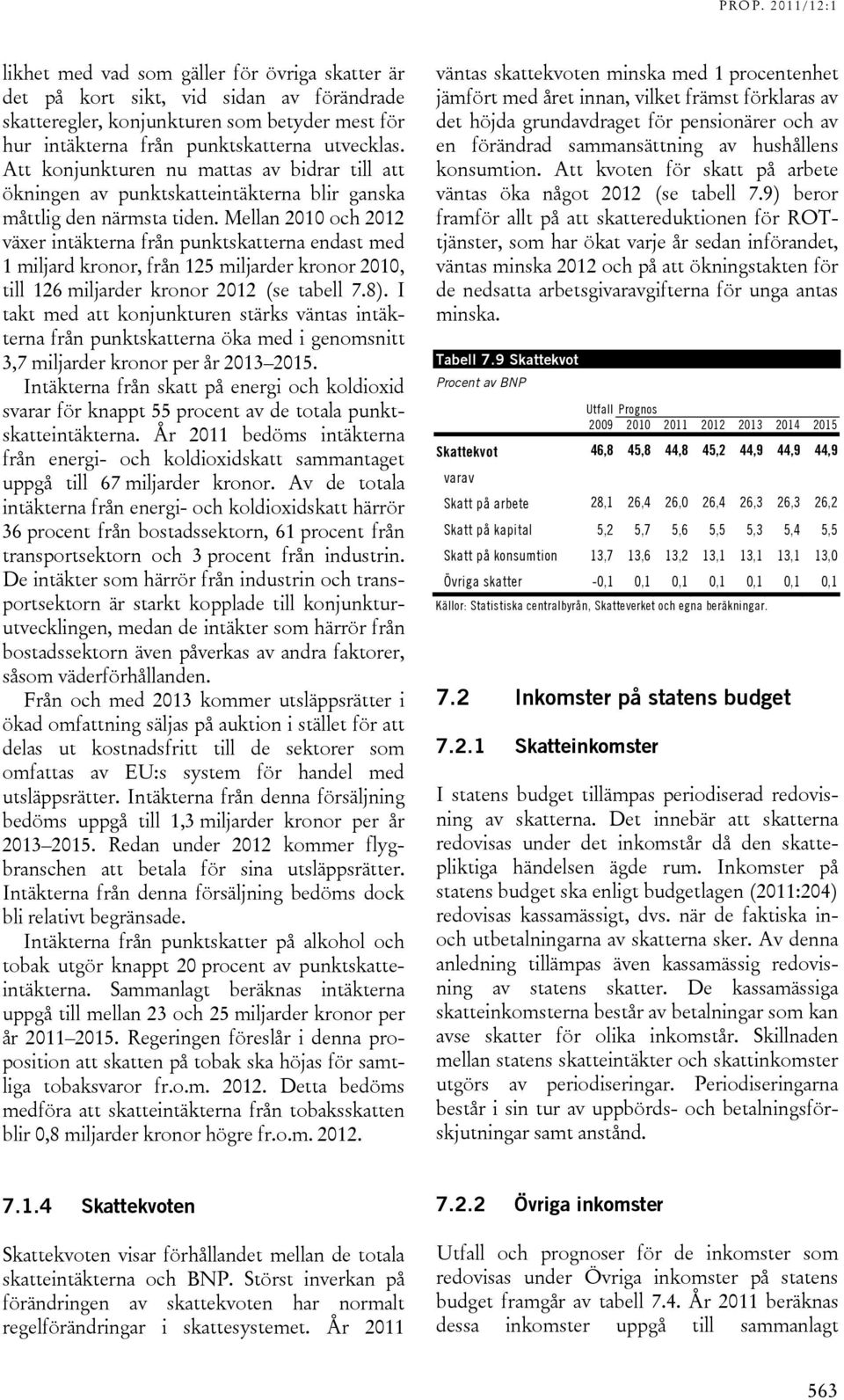 PROP. 2011/12:1

likhet med vad som gäller för övriga skatter är det på kort sikt, vid sidan av förändrade skatteregler, konjunkturen som betyder mest för hur intäkterna från punktskatterna utvecklas. Att konjunkturen nu mattas av bidrar till att ökningen av punktskatteintäkterna blir ganska måttlig den närmsta tiden. Mellan 2010 och 2012 växer intäkterna från punktskatterna endast med 1 miljard kronor, från 125 miljarder kronor 2010, till 126 miljarder kronor 2012 (se tabell 7.8). I takt med att konjunkturen stärks väntas intäkterna från punktskatterna öka med i genomsnitt 3,7 miljarder kronor per år 2013–2015.

Intäkterna från skatt på energi och koldioxid svarar för knappt 55 procent av de totala punktskatteintäkterna. År 2011 bedöms intäkterna från energi- och koldioxidskatt sammantaget uppgå till 67 miljarder kronor. Av de totala intäkterna från energi- och koldioxidskatt härrör 36 procent från bostadssektorn, 61 procent från transportsektorn och 3 procent från industrin. De intäkter som härrör från industrin och transportsektorn är starkt kopplade till konjunkturutvecklingen, medan de intäkter som härrör från bostadssektorn även påverkas av andra faktorer, såsom väderförhållanden.

Från och med 2013 kommer utsläppsrätter i ökad omfattning säljas på auktion i stället för att delas ut kostnadsfritt till de sektorer som omfattas av EU:s system för handel med utsläppsrätter. Intäkterna från denna försäljning bedöms uppgå till 1,3 miljarder kronor per år 2013–2015. Redan under 2012 kommer flygbranschen att betala för sina utsläppsrätter. Intäkterna från denna försäljning bedöms dock bli relativt begränsade.

Intäkterna från punktskatter på alkohol och tobak utgör knappt 20 procent av punktskatteintäkterna. Sammanlagt beräknas intäkterna uppgå till mellan 23 och 25 miljarder kronor per år 2011–2015. Regeringen föreslår i denna proposition att skatten på tobak ska höjas för samtliga tobaksvaror fr.o.m. 2012. Detta bedöms medföra att skatteintäkterna från tobaksskatten blir 0,8 miljarder kronor högre fr.o.m. 2012.

7.1.4 Skattekvoten

Skattekvoten visar förhållandet mellan de totala skatteintäkterna och BNP. Störst inverkan på förändringen av skattekvoten har normalt regelförändringar i skattesystemet. År 2011

väntas skattekvoten minska med 1 procentenhet jämfört med året innan, vilket främst förklaras av det höjda grundavdraget för pensionärer och av en förändrad sammansättning av hushållens konsumtion. Att kvoten för skatt på arbete väntas öka något 2012 (se tabell 7.9) beror framför allt på att skattereduktionen för ROT-tjänster, som har ökat varje år sedan införandet, väntas minska 2012 och på att ökningstakten för de nedsatta arbetsgivaravgifterna för unga antas minska.

Tabell 7.9 Skattekvot
Procent av BNP

| | Utfall 2009 | Prognos 2010 | 2011 | 2012 | 2013 | 2014 | 2015 |
|---|---|---|---|---|---|---|---|
| Skattekvot | 46,8 | 45,8 | 44,8 | 45,2 | 44,9 | 44,9 | 44,9 |
| varav | | | | | | | |
| Skatt på arbete | 28,1 | 26,4 | 26,0 | 26,4 | 26,3 | 26,3 | 26,2 |
| Skatt på kapital | 5,2 | 5,7 | 5,6 | 5,5 | 5,3 | 5,4 | 5,5 |
| Skatt på konsumtion | 13,7 | 13,6 | 13,2 | 13,1 | 13,1 | 13,1 | 13,0 |
| Övriga skatter | -0,1 | 0,1 | 0,1 | 0,1 | 0,1 | 0,1 | 0,1 |

Källor: Statistiska centralbyrån, Skatteverket och egna beräkningar.

7.2 Inkomster på statens budget

7.2.1 Skatteinkomster

I statens budget tillämpas periodiserad redovisning av skatterna. Det innebär att skatterna redovisas under det inkomstår då den skattepliktiga händelsen ägde rum. Inkomster på statens budget ska enligt budgetlagen (2011:204) redovisas kassamässigt, dvs. när de faktiska in- och utbetalningarna av skatterna sker. Av denna anledning tillämpas även kassamässig redovisning av statens skatter. De kassamässiga skatteinkomsterna består av betalningar som kan avse skatter för olika inkomstår. Skillnaden mellan statens skatteintäkter och skattinkomster utgörs av periodiseringar. Periodiseringarna består i sin tur av uppbörds- och betalningsförskjutningar samt anstånd.

7.2.2 Övriga inkomster

Utfall och prognoser för de inkomster som redovisas under Övriga inkomster på statens budget framgår av tabell 7.4. År 2011 beräknas dessa inkomster uppgå till sammanlagt

563